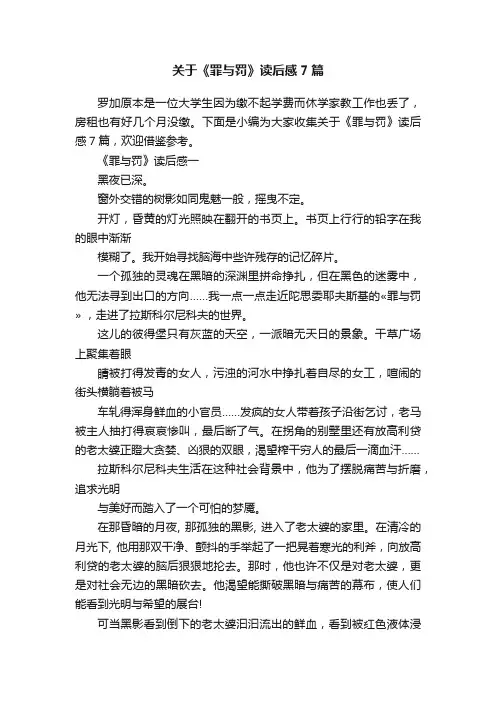 关于《罪与罚》读后感7篇

罗加原本是一位大学生因为缴不起学费而休学家教工作也丢了，房租也有好几个月没缴。下面是小编为大家收集关于《罪与罚》读后感7篇，欢迎借鉴参考。

《罪与罚》读后感一

黑夜已深。

窗外交错的树影如同鬼魅一般，摇曳不定。

开灯，昏黄的灯光照映在翻开的书页上。书页上行行的铅字在我的眼中渐渐

模糊了。我开始寻找脑海中些许残存的记忆碎片。

一个孤独的灵魂在黑暗的深渊里拼命挣扎，但在黑色的迷雾中，他无法寻到出口的方向……我一点一点走近陀思妥耶夫斯基的«罪与罚»，走进了拉斯科尔尼科夫的世界。

这儿的彼得堡只有灰蓝的天空，一派暗无天日的景象。干草广场上聚集着眼

睛被打得发青的女人，污浊的河水中挣扎着自尽的女工，喧闹的街头横躺着被马

车轧得浑身鲜血的小官员……发疯的女人带着孩子沿街乞讨，老马被主人抽打得哀哀惨叫，最后断了气。在拐角的别墅里还有放高利贷的老太婆正瞪大贪婪、凶狠的双眼，渴望榨干穷人的最后一滴血汗……

拉斯科尔尼科夫生活在这种社会背景中，他为了摆脱痛苦与折磨，追求光明

与美好而踏入了一个可怕的梦魇。

在那昏暗的月夜, 那孤独的黑影, 进入了老太婆的家里。在清冷的月光下, 他用那双干净、颤抖的手举起了一把晃着寒光的利斧，向放高利贷的老太婆的脑后狠狠地抡去。那时，他也许不仅是对老太婆，更是对社会无边的黑暗砍去。他渴望能撕破黑暗与痛苦的幕布，使人们能看到光明与希望的展台!

可当黑影看到倒下的老太婆汩汩流出的鲜血，看到被红色液体浸